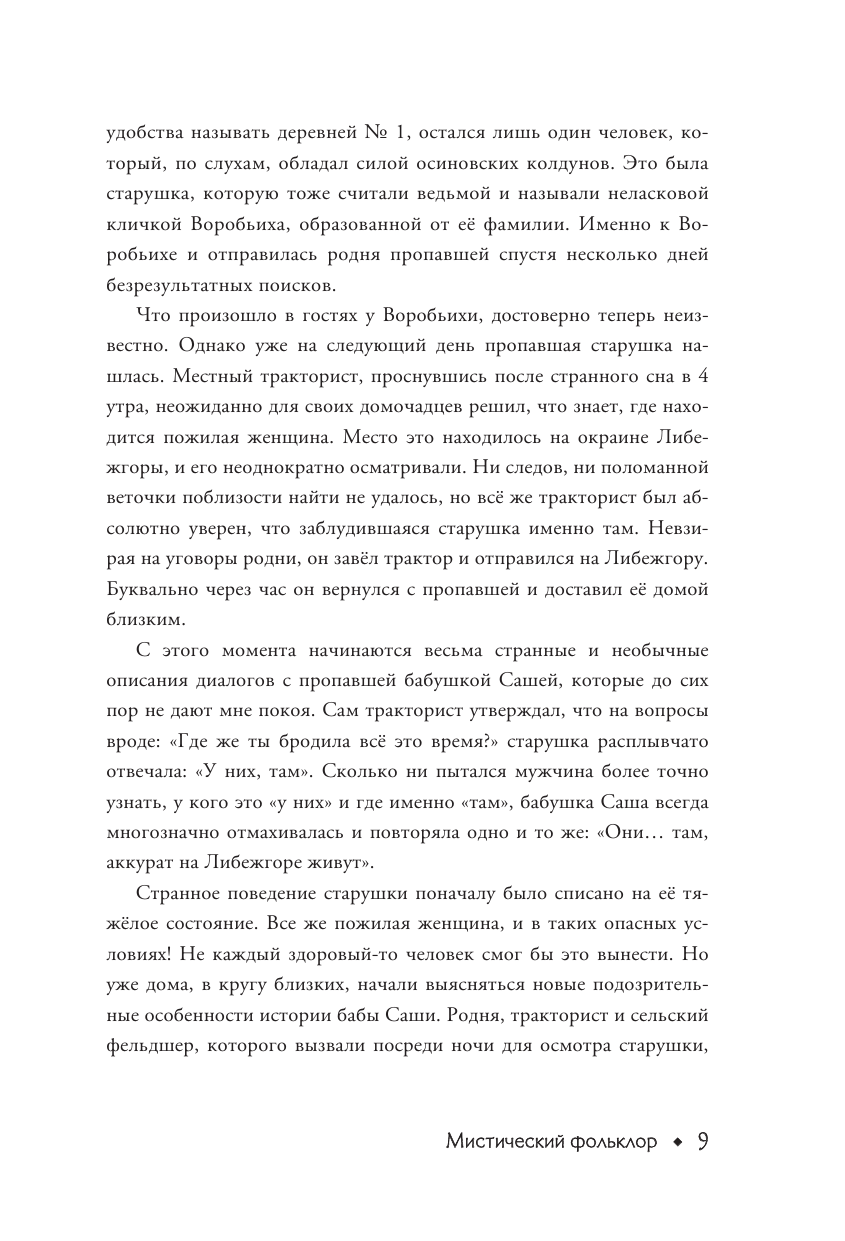 удобства называть деревней № 1, остался лишь один человек, который, по слухам, обладал силой осиновских колдунов. Это была старушка, которую тоже считали ведьмой и называли неласковой кличкой Воробьиха, образованной от её фамилии. Именно к Воробьихе и отправилась родня пропавшей спустя несколько дней безрезультатных поисков.

Что произошло в гостях у Воробьихи, достоверно теперь неизвестно. Однако уже на следующий день пропавшая старушка нашлась. Местный тракторист, проснувшись после странного сна в 4 утра, неожиданно для своих домочадцев решил, что знает, где находится пожилая женщина. Место это находилось на окраине Либежгоры, и его неоднократно осматривали. Ни следов, ни поломанной веточки поблизости найти не удалось, но всё же тракторист был абсолютно уверен, что заблудившаяся старушка именно там. Невзирая на уговоры родни, он завёл трактор и отправился на Либежгору. Буквально через час он вернулся с пропавшей и доставил её домой близким.

С этого момента начинаются весьма странные и необычные описания диалогов с пропавшей бабушкой Сашей, которые до сих пор не дают мне покоя. Сам тракторист утверждал, что на вопросы вроде: «Где же ты бродила всё это время?» старушка расплывчато отвечала: «У них, там». Сколько ни пытался мужчина более точно узнать, у кого это «у них» и где именно «там», бабушка Саша всегда многозначно отмахивалась и повторяла одно и то же: «Они… там, аккурат на Либежгоре живут».

Странное поведение старушки поначалу было списано на её тяжёлое состояние. Все же пожилая женщина, и в таких опасных условиях! Не каждый здоровый-то человек смог бы это вынести. Но уже дома, в кругу близких, начали выясняться новые подозрительные особенности истории бабы Саши. Родня, тракторист и сельский фельдшер, которого вызвали посреди ночи для осмотра старушки,

Мистический фольклор ◆ 9